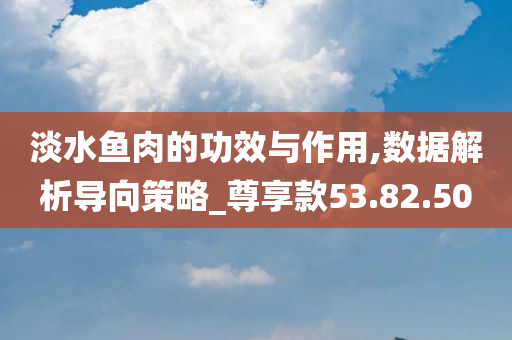 淡水鱼肉的功效与作用,数据解析导向策略_尊享款53.82.50